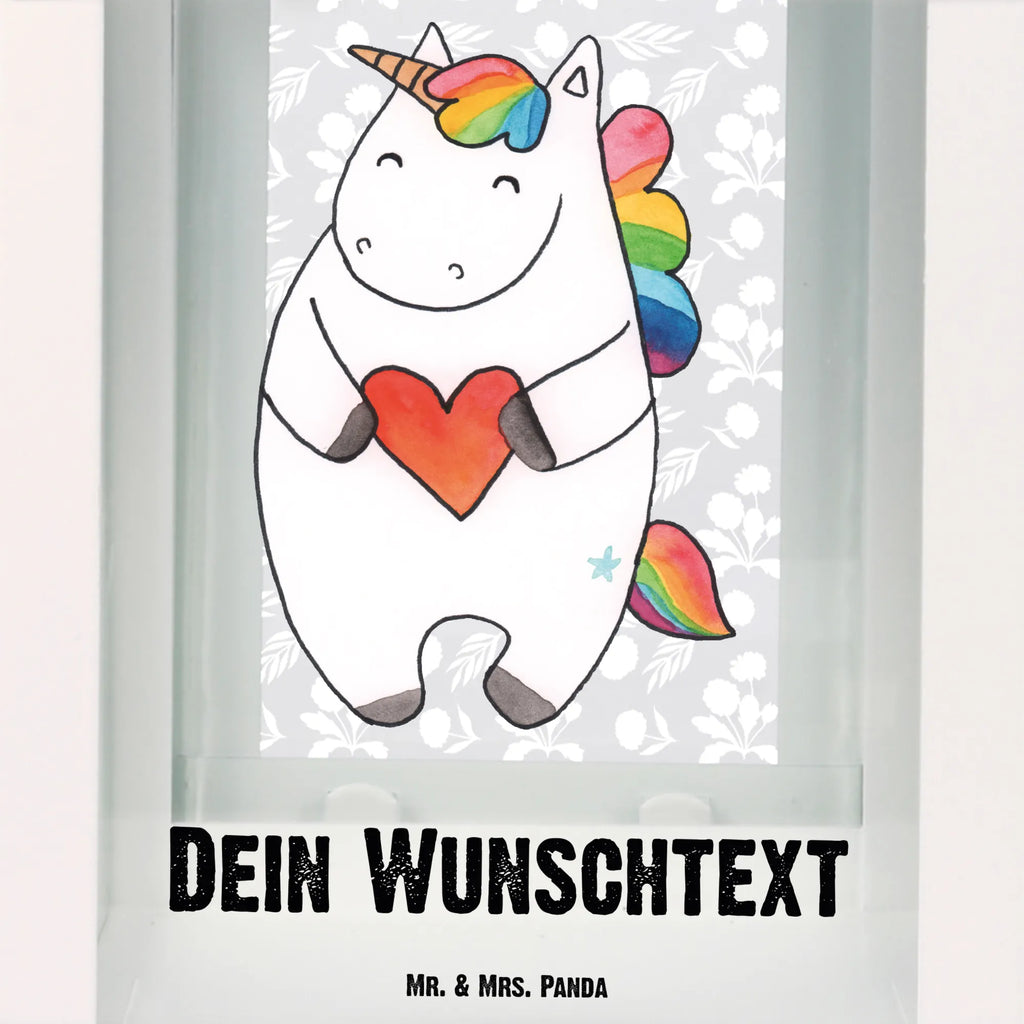 Dein Wunschtext

Mr. & Mrs. Panda